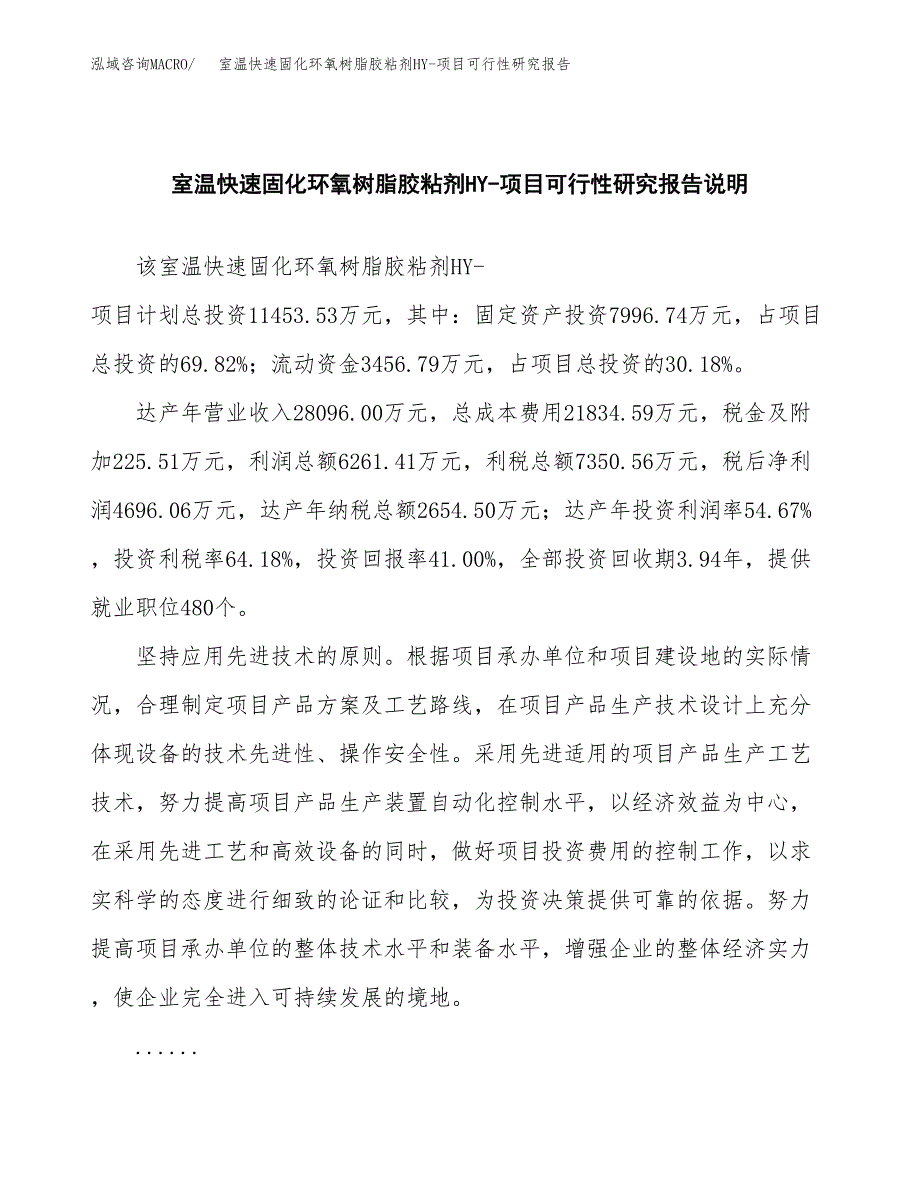 泓域咨询MACRO/　室温快速固化环氧树脂胶粘剂HY-项目可行性研究报告

室温快速固化环氧树脂胶粘剂HY-项目可行性研究报告说明

该室温快速固化环氧树脂胶粘剂HY-项目计划总投资11453.53万元，其中：固定资产投资7996.74万元，占项目总投资的69.82%；流动资金3456.79万元，占项目总投资的30.18%。

达产年营业收入28096.00万元，总成本费用21834.59万元，税金及附加225.51万元，利润总额6261.41万元，利税总额7350.56万元，税后净利润4696.06万元，达产年纳税总额2654.50万元；达产年投资利润率54.67%，投资利税率64.18%，投资回报率41.00%，全部投资回收期3.94年，提供就业职位480个。

坚持应用先进技术的原则。根据项目承办单位和项目建设地的实际情况，合理制定项目产品方案及工艺路线，在项目产品生产技术设计上充分体现设备的技术先进性、操作安全性。采用先进适用的项目产品生产工艺技术，努力提高项目产品生产装置自动化控制水平，以经济效益为中心，在采用先进工艺和高效设备的同时，做好项目投资费用的控制工作，以求实科学的态度进行细致的论证和比较，为投资决策提供可靠的依据。努力提高项目承办单位的整体技术水平和装备水平，增强企业的整体经济实力，使企业完全进入可持续发展的境地。

......